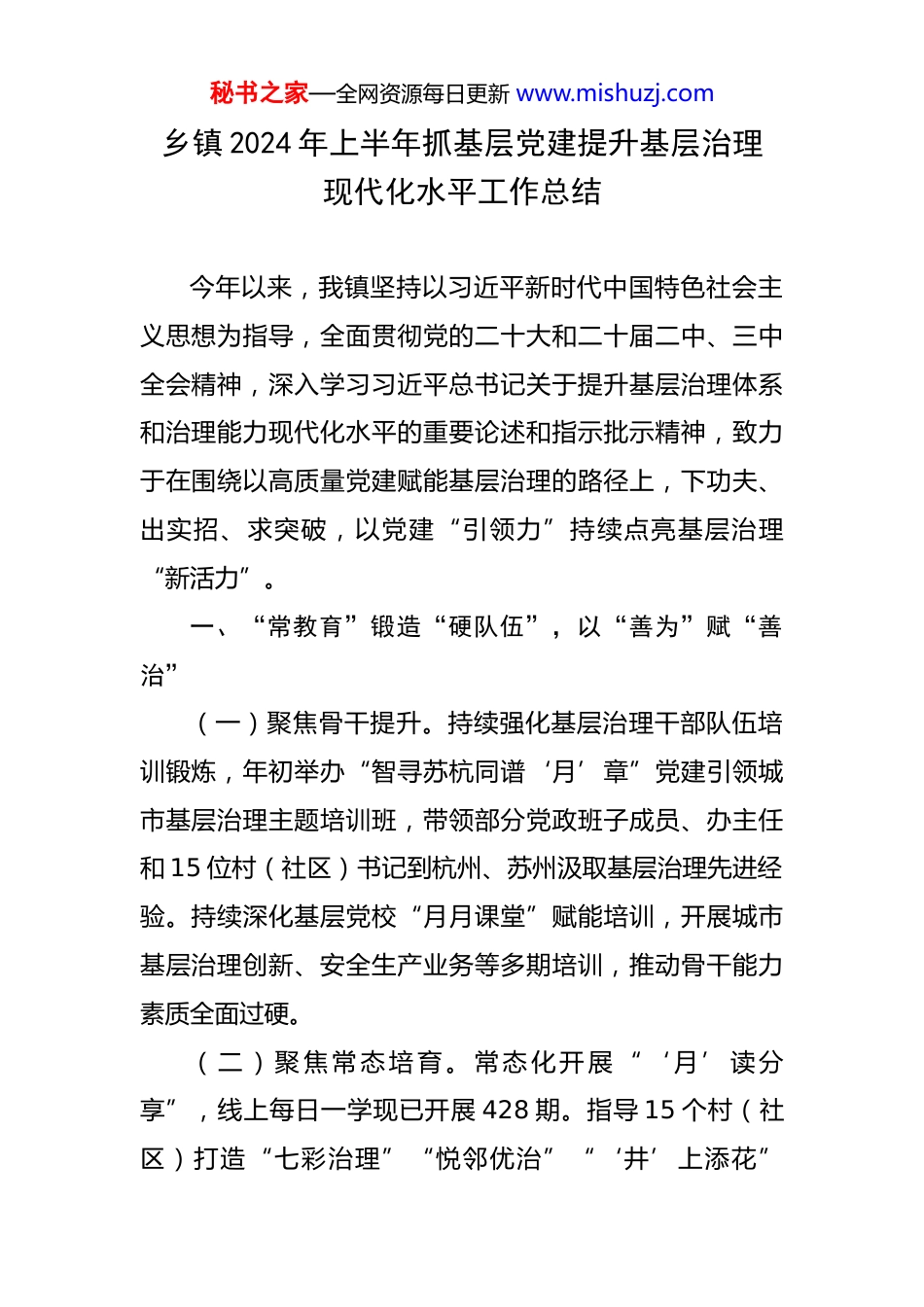 秘书之家—全网资源每日更新 www.mishuzj.com

乡镇2024年上半年抓基层党建提升基层治理现代化水平工作总结

今年以来，我镇坚持以习近平新时代中国特色社会主义思想为指导，全面贯彻党的二十大和二十届二中、三中全会精神，深入学习习近平总书记关于提升基层治理体系和治理能力现代化水平的重要论述和指示批示精神，致力于在围绕以高质量党建赋能基层治理的路径上，下功夫、出实招、求突破，以党建“引领力”持续点亮基层治理“新活力”。

一、“常教育”锻造“硬队伍”，以“善为”赋“善治”

（一）聚焦骨干提升。持续强化基层治理干部队伍培训锻炼，年初举办“智寻苏杭同谱‘月’章”党建引领城市基层治理主题培训班，带领部分党政班子成员、办主任和15位村（社区）书记到杭州、苏州汲取基层治理先进经验。持续深化基层党校“月月课堂”赋能培训，开展城市基层治理创新、安全生产业务等多期培训，推动骨干能力素质全面过硬。

（二）聚焦常态培育。常态化开展“‘月’读分享”，线上每日一学现已开展428期。指导15个村（社区）打造“七彩治理”“悦邻优治”“‘井’上添花”